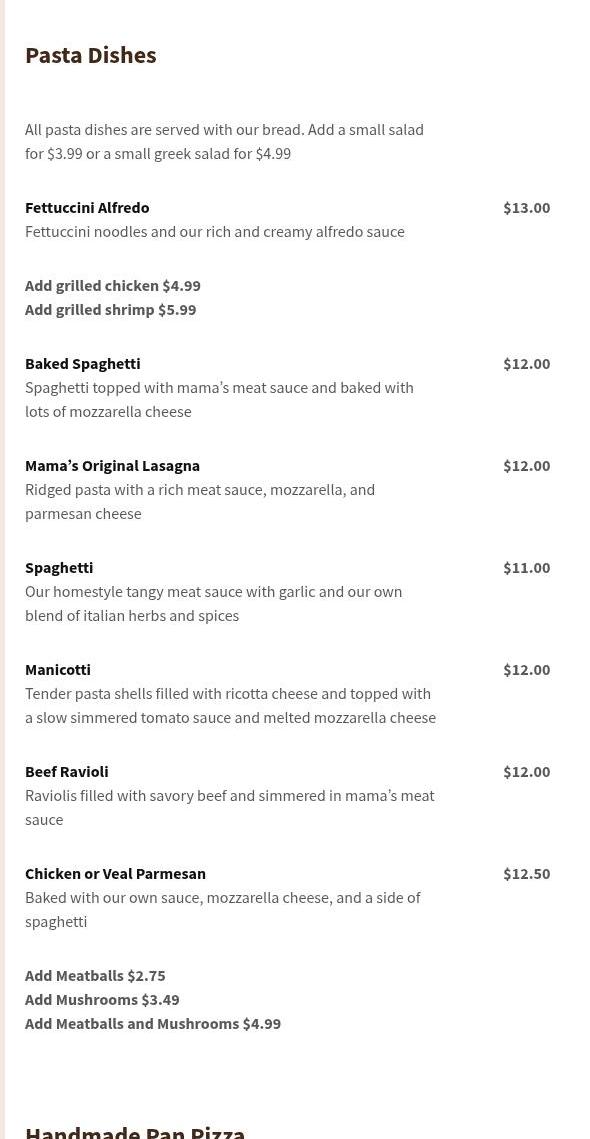 Pasta Dishes

All pasta dishes are served with our bread. Add a small salad for $3.99 or a small greek salad for $4.99

Fettuccini Alfredo
$13.00
Fettuccini noodles and our rich and creamy alfredo sauce

Add grilled chicken $4.99
Add grilled shrimp $5.99

Baked Spaghetti
$12.00
Spaghetti topped with mama's meat sauce and baked with lots of mozzarella cheese

Mama's Original Lasagna
$12.00
Ridged pasta with a rich meat sauce, mozzarella, and parmesan cheese

Spaghetti
$11.00
Our homestyle tangy meat sauce with garlic and our own blend of italian herbs and spices

Manicotti
$12.00
Tender pasta shells filled with ricotta cheese and topped with a slow simmered tomato sauce and melted mozzarella cheese

Beef Ravioli
$12.00
Raviolis filled with savory beef and simmered in mama's meat sauce

Chicken or Veal Parmesan
$12.50
Baked with our own sauce, mozzarella cheese, and a side of spaghetti

Add Meatballs $2.75
Add Mushrooms $3.49
Add Meatballs and Mushrooms $4.99

Handmade Pan Pizza